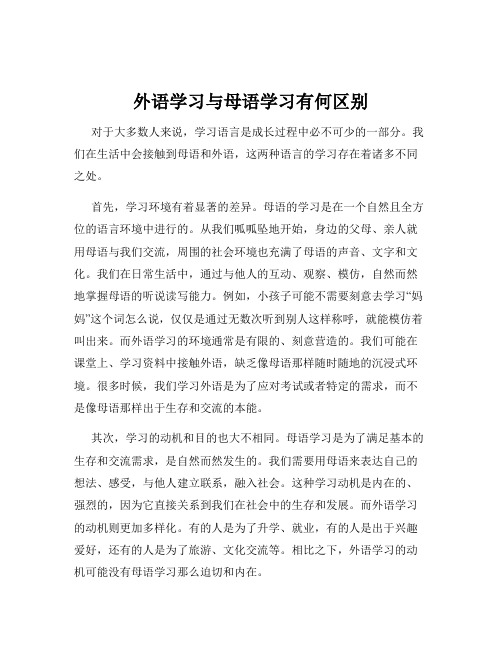 外语学习与母语学习有何区别

对于大多数人来说，学习语言是成长过程中必不可少的一部分。我们在生活中会接触到母语和外语，这两种语言的学习存在着诸多不同之处。

首先，学习环境有着显著的差异。母语的学习是在一个自然且全方位的语言环境中进行的。从我们呱呱坠地开始，身边的父母、亲人就用母语与我们交流，周围的社会环境也充满了母语的声音、文字和文化。我们在日常生活中，通过与他人的互动、观察、模仿，自然而然地掌握母语的听说读写能力。例如，小孩子可能不需要刻意去学习“妈妈”这个词怎么说，仅仅是通过无数次听到别人这样称呼，就能模仿着叫出来。而外语学习的环境通常是有限的、刻意营造的。我们可能在课堂上、学习资料中接触外语，缺乏像母语那样随时随地的沉浸式环境。很多时候，我们学习外语是为了应对考试或者特定的需求，而不是像母语那样出于生存和交流的本能。

其次，学习的动机和目的也大不相同。母语学习是为了满足基本的生存和交流需求，是自然而然发生的。我们需要用母语来表达自己的想法、感受，与他人建立联系，融入社会。这种学习动机是内在的、强烈的，因为它直接关系到我们在社会中的生存和发展。而外语学习的动机则更加多样化。有的人是为了升学、就业，有的人是出于兴趣爱好，还有的人是为了旅游、文化交流等。相比之下，外语学习的动机可能没有母语学习那么迫切和内在。